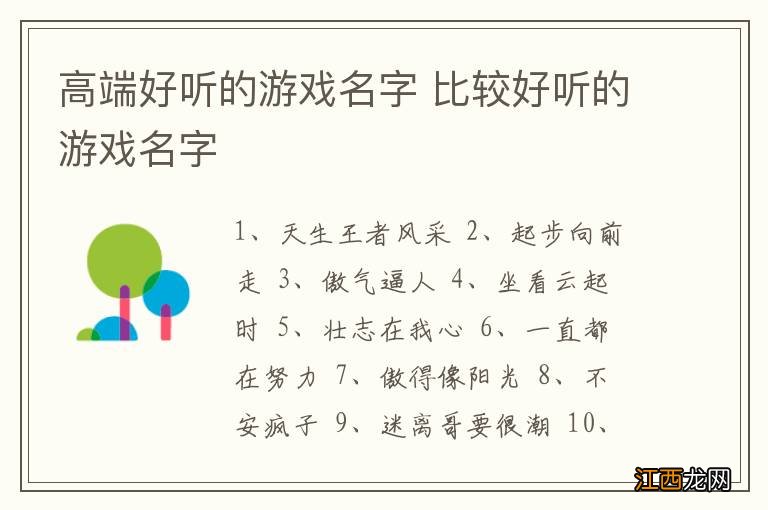 高端好听的游戏名字 比较好听的游戏名字

1、天生王者风采 2、起步向前走 3、傲气逼人 4、坐看云起时 5、壮志在我心 6、一直都在努力 7、傲得像阳光 8、不安疯子 9、迷离哥要很潮 10、

江西龙网